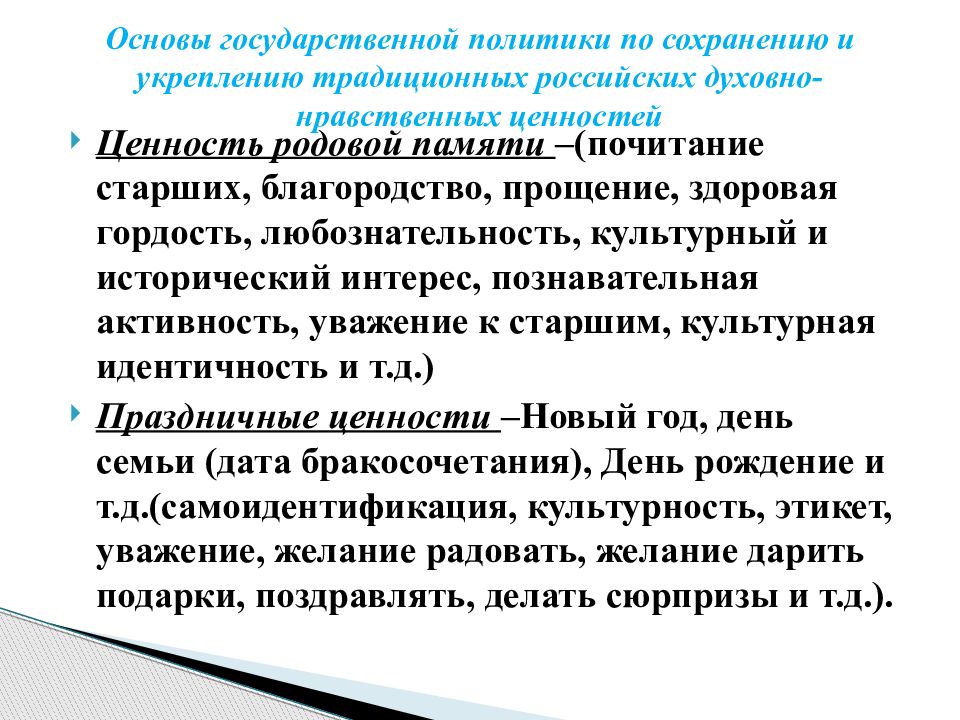 Основы государственной политики по сохранению и укреплению традиционных российских духовно-нравственных ценностей

Ценность родовой памяти –(почитание старших, благородство, прощение, здоровая гордость, любознательность, культурный и исторический интерес, познавательная активность, уважение к старшим, культурная идентичность и т.д.)

Праздничные ценности –Новый год, день семьи (дата бракосочетания), День рождение и т.д.(самоидентификация, культурность, этикет, уважение, желание радовать, желание дарить подарки, поздравлять, делать сюрпризы и т.д.).